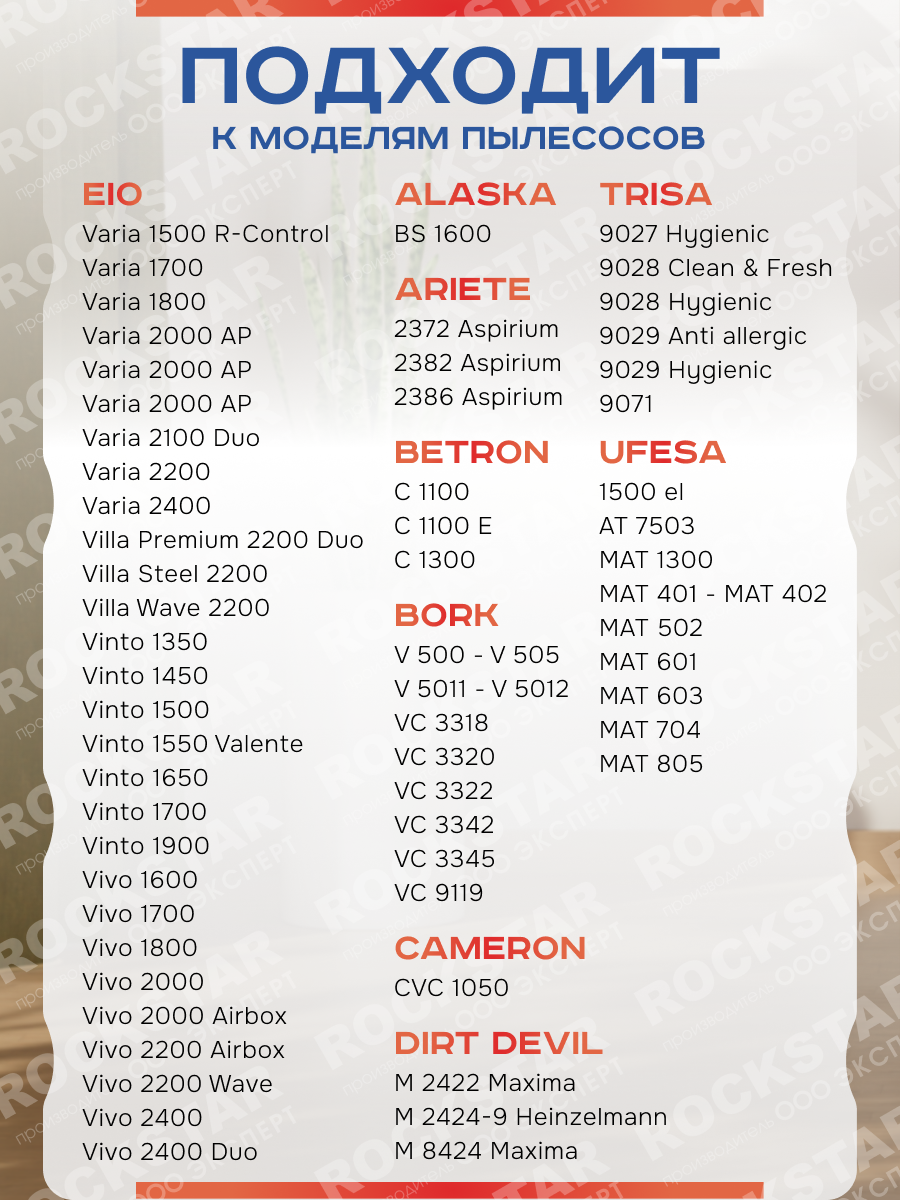 ПОДХОДИТ
К МОДЕЛЯМ ПЫЛЕСОСОВ

EIO
Varia 1500 R-Control
Varia 1700
Varia 1800
Varia 2000 AP
Varia 2000 AP
Varia 2000 AP
Varia 2100 Duo
Varia 2200
Varia 2400
Villa Premium 2200 Duo
Villa Steel 2200
Villa Wave 2200
Vinto 1350
Vinto 1450
Vinto 1500
Vinto 1550 Valente
Vinto 1650
Vinto 1700
Vinto 1900
Vivo 1600
Vivo 1700
Vivo 1800
Vivo 2000
Vivo 2000 Airbox
Vivo 2200 Airbox
Vivo 2200 Wave
Vivo 2400
Vivo 2400 Duo

ALASKA
BS 1600

ARIETE
2372 Aspirium
2382 Aspirium
2386 Aspirium

BETRON
C 1100
C 1100 E
C 1300

BORK
V 500 - V 505
V 5011 - V 5012
VC 3318
VC 3320
VC 3322
VC 3342
VC 3345
VC 9119

CAMERON
CVC 1050

DIRT DEVIL
M 2422 Maxima
M 2424-9 Heinzelmann
M 8424 Maxima

TRISA
9027 Hygienic
9028 Clean & Fresh
9028 Hygienic
9029 Anti allergic
9029 Hygienic
9071

UFESA
1500 el
AT 7503
MAT 1300
MAT 401 - MAT 402
MAT 502
MAT 601
MAT 603
MAT 704
MAT 805

ROCKSTAR производитель ООО ЭКСПЕРТ